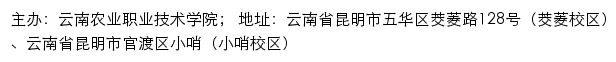 主办：云南农业职业技术学院； 地址：云南省昆明市五华区茭菱路128号（茭菱校区）、云南省昆明市官渡区小哨（小哨校区）